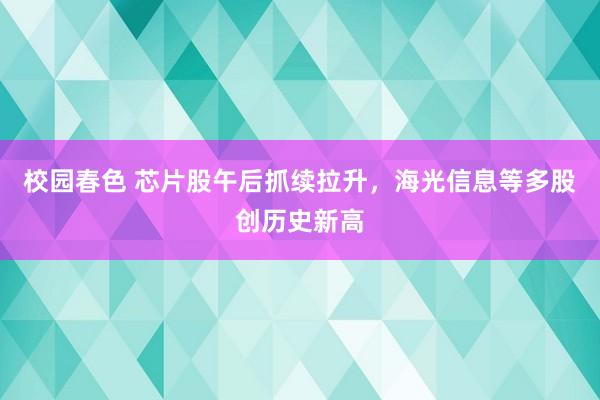 校园春色 芯片股午后抓续拉升，海光信息等多股创历史新高